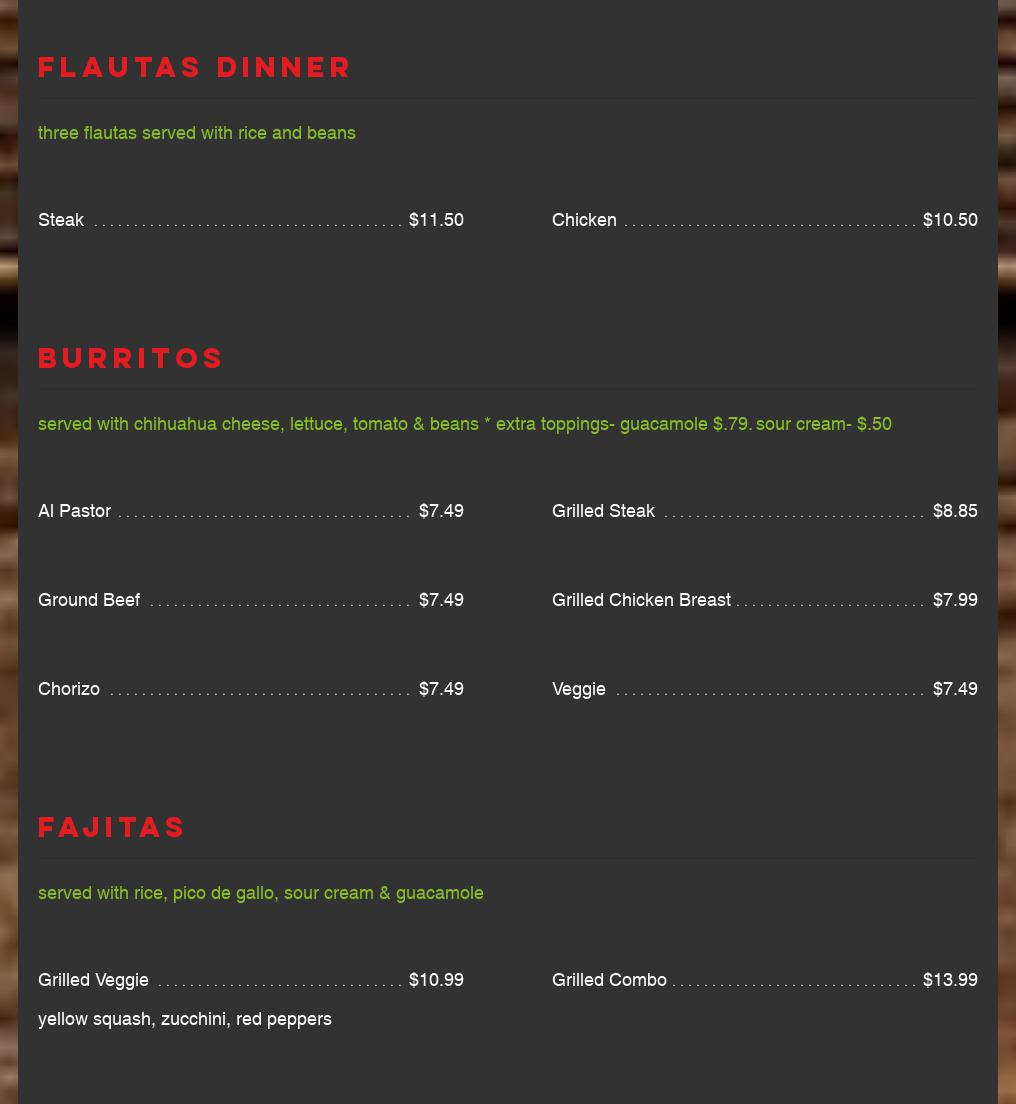 FLAUTAS DINNER

three flautas served with rice and beans

Steak $11.50

Chicken $10.50

BURRITOS

served with chihuahua cheese, lettuce, tomato & beans * extra toppings- guacamole $.79. sour cream- $.50

Al Pastor $7.49

Ground Beef $7.49

Chorizo $7.49

Grilled Steak $8.85

Grilled Chicken Breast $7.99

Veggie $7.49

FAJITAS

served with rice, pico de gallo, sour cream & guacamole

Grilled Veggie $10.99

yellow squash, zucchini, red peppers

Grilled Combo $13.99